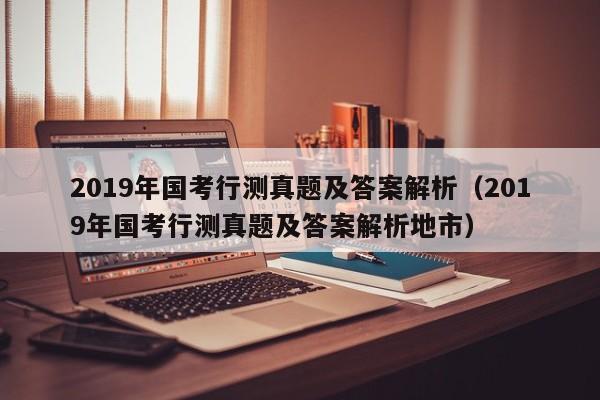 2019年国考行测真题及答案解析（2019年国考行测真题及答案解析地市）